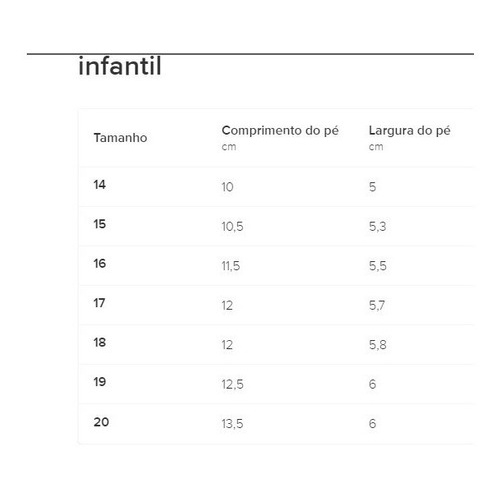 infantil

| Tamanho | Comprimento do pé cm | Largura do pé cm |
|---|---|---|
| 14 | 10 | 5 |
| 15 | 10,5 | 5,3 |
| 16 | 11,5 | 5,5 |
| 17 | 12 | 5,7 |
| 18 | 12 | 5,8 |
| 19 | 12,5 | 6 |
| 20 | 13,5 | 6 |